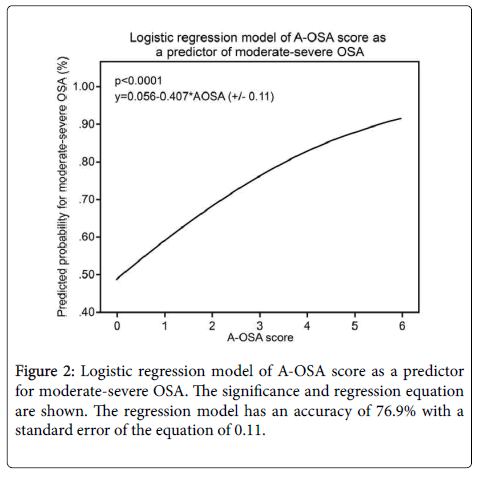 Logistic regression model of A-OSA score as a predictor of moderate-severe OSA

p<0.0001
y=0.056-0.407*AOSA (+/- 0.11)

Predicted probability for moderate-severe OSA (%)

1.00
.90
.80
.70
.60
.50
.40

0
1
2
3
4
5
6

A-OSA score

Figure 2: Logistic regression model of A-OSA score as a predictor for moderate-severe OSA. The significance and regression equation are shown. The regression model has an accuracy of 76.9% with a standard error of the equation of 0.11.